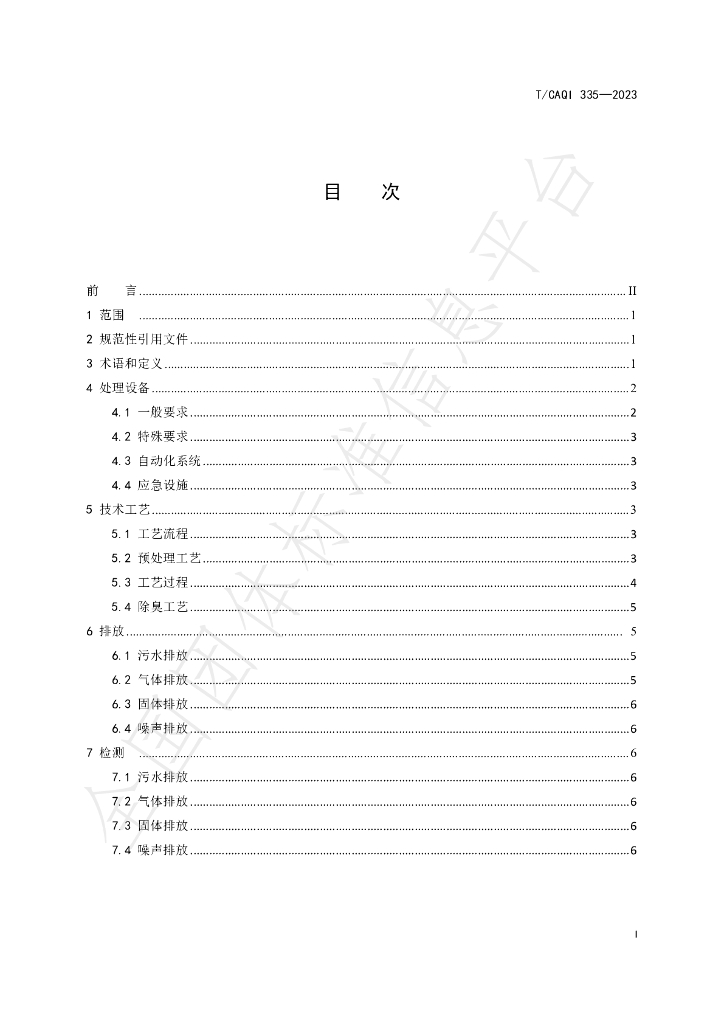 T/CAQI 335—2023

目 次

前 言 II
1 范围 1
2 规范性引用文件 1
3 术语和定义 1
4 处理设备 2
4.1 一般要求 2
4.2 特殊要求 3
4.3 自动化系统 3
4.4 应急设施 3
5 技术工艺 3
5.1 工艺流程 3
5.2 预处理工艺 3
5.3 工艺过程 4
5.4 除臭工艺 5
6 排放 5
6.1 污水排放 5
6.2 气体排放 5
6.3 固体排放 6
6.4 噪声排放 6
7 检测 6
7.1 污水排放 6
7.2 气体排放 6
7.3 固体排放 6
7.4 噪声排放 6

I

全国团体标准信息平台